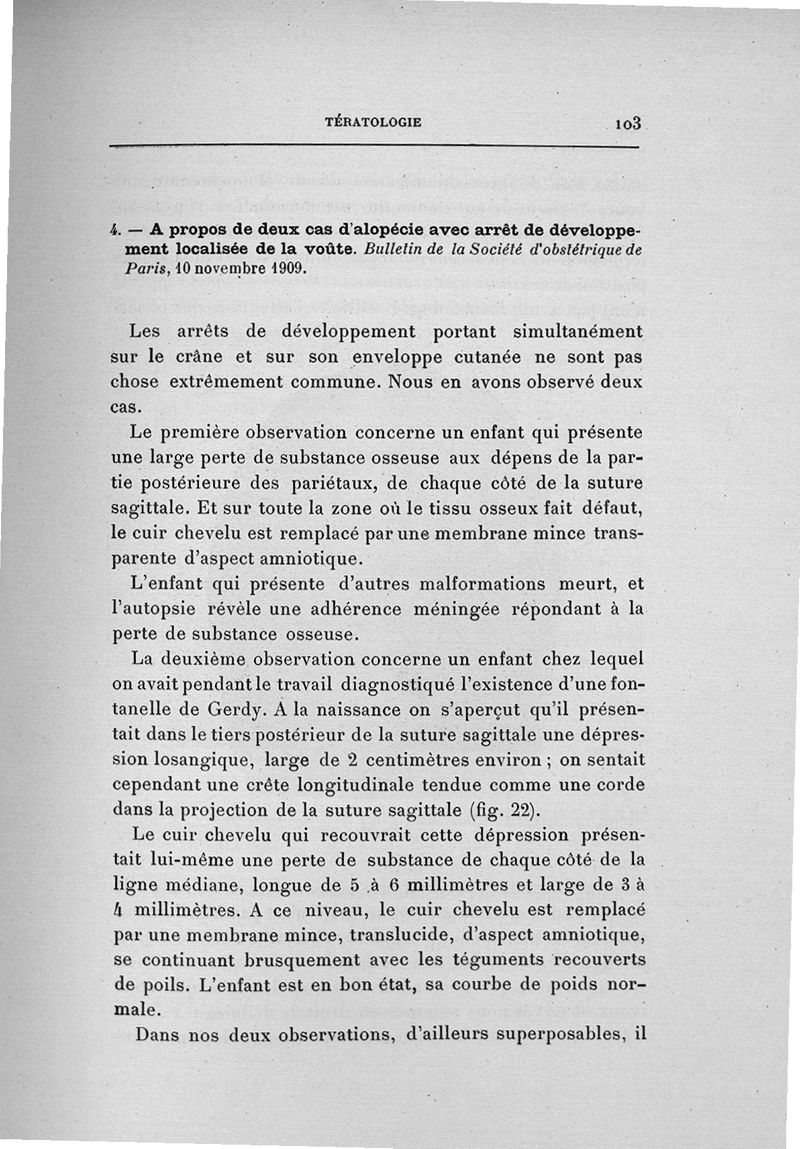 TÉRATOLOGIE 103

4. — A propos de deux cas d'alopécie avec arrêt de développement localisée de la voûte. Bulletin de la Société d'obstétrique de Paris, 10 novembre 1909.

Les arrêts de développement portant simultanément sur le crâne et sur son enveloppe cutanée ne sont pas chose extrêmement commune. Nous en avons observé deux cas.

Le première observation concerne un enfant qui présente une large perte de substance osseuse aux dépens de la partie postérieure des pariétaux, de chaque côté de la suture sagittale. Et sur toute la zone où le tissu osseux fait défaut, le cuir chevelu est remplacé par une membrane mince transparente d'aspect amniotique.

L'enfant qui présente d'autres malformations meurt, et l'autopsie révèle une adhérence méningée répondant à la perte de substance osseuse.

La deuxième observation concerne un enfant chez lequel on avait pendant le travail diagnostiqué l'existence d'une fontanelle de Gerdy. A la naissance on s'aperçut qu'il présentait dans le tiers postérieur de la suture sagittale une dépression losangique, large de 2 centimètres environ ; on sentait cependant une crête longitudinale tendue comme une corde dans la projection de la suture sagittale (fig. 22).

Le cuir chevelu qui recouvrait cette dépression présentait lui-même une perte de substance de chaque côté de la ligne médiane, longue de 5 à 6 millimètres et large de 3 à 4 millimètres. A ce niveau, le cuir chevelu est remplacé par une membrane mince, translucide, d'aspect amniotique, se continuant brusquement avec les téguments recouverts de poils. L'enfant est en bon état, sa courbe de poids normale.

Dans nos deux observations, d'ailleurs superposables, il